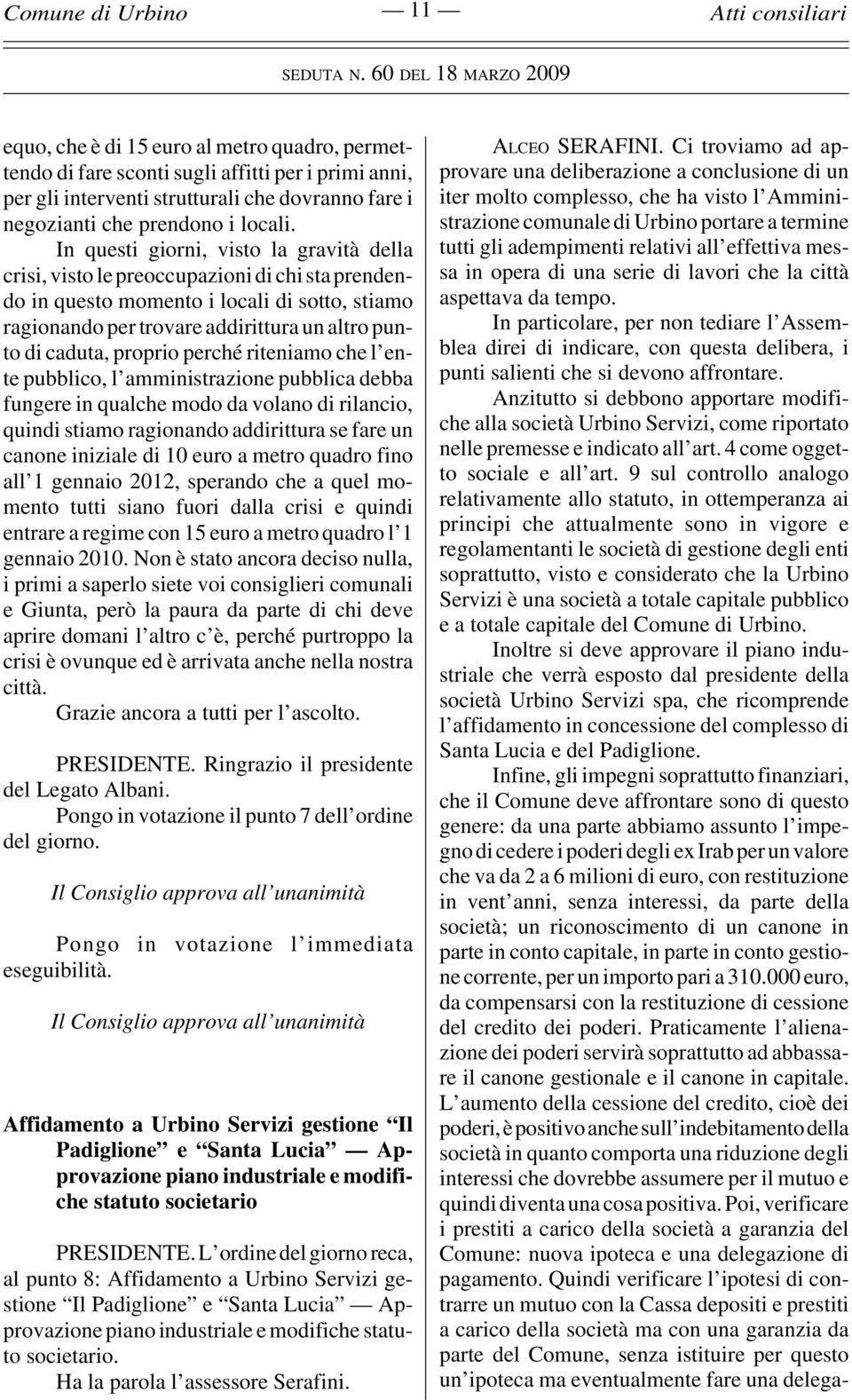 Comune di Urbino — 11 — Atti consiliari

SEDUTA N. 60 DEL 18 MARZO 2009

equo, che è di 15 euro al metro quadro, permettendo di fare sconti sugli affitti per i primi anni, per gli interventi strutturali che dovranno fare i negozianti che prendono i locali.

In questi giorni, visto la gravità della crisi, visto le preoccupazioni di chi sta prendendo in questo momento i locali di sotto, stiamo ragionando per trovare addirittura un altro punto di caduta, proprio perché riteniamo che l'ente pubblico, l'amministrazione pubblica debba fungere in qualche modo da volano di rilancio, quindi stiamo ragionando addirittura se fare un canone iniziale di 10 euro a metro quadro fino all'1 gennaio 2012, sperando che a quel momento tutti siano fuori dalla crisi e quindi entrare a regime con 15 euro a metro quadro l'1 gennaio 2010. Non è stato ancora deciso nulla, i primi a saperlo siete voi consiglieri comunali e Giunta, però la paura da parte di chi deve aprire domani l'altro c'è, perché purtroppo la crisi è ovunque ed è arrivata anche nella nostra città.

Grazie ancora a tutti per l'ascolto.

PRESIDENTE. Ringrazio il presidente del Legato Albani.

Pongo in votazione il punto 7 dell'ordine del giorno.

Il Consiglio approva all'unanimità

Pongo in votazione l'immediata eseguibilità.

Il Consiglio approva all'unanimità

Affidamento a Urbino Servizi gestione "Il Padiglione" e "Santa Lucia" — Approvazione piano industriale e modifiche statuto societario

PRESIDENTE. L'ordine del giorno reca, al punto 8: Affidamento a Urbino Servizi gestione "Il Padiglione" e "Santa Lucia" — Approvazione piano industriale e modifiche statuto societario.

Ha la parola l'assessore Serafini.

ALCEO SERAFINI. Ci troviamo ad approvare una deliberazione a conclusione di un iter molto complesso, che ha visto l'Amministrazione comunale di Urbino portare a termine tutti gli adempimenti relativi all'effettiva messa in opera di una serie di lavori che la città aspettava da tempo.

In particolare, per non tediare l'Assemblea direi di indicare, con questa delibera, i punti salienti che si devono affrontare.

Anzitutto si debbono apportare modifiche alla società Urbino Servizi, come riportato nelle premesse e indicato all'art. 4 come oggetto sociale e all'art. 9 sul controllo analogo relativamente allo statuto, in ottemperanza ai principi che attualmente sono in vigore e regolamentanti le società di gestione degli enti soprattutto, visto e considerato che la Urbino Servizi è una società a totale capitale pubblico e a totale capitale del Comune di Urbino.

Inoltre si deve approvare il piano industriale che verrà esposto dal presidente della società Urbino Servizi spa, che ricomprende l'affidamento in concessione del complesso di Santa Lucia e del Padiglione.

Infine, gli impegni soprattutto finanziari, che il Comune deve affrontare sono di questo genere: da una parte abbiamo assunto l'impegno di cedere i poderi degli ex Irab per un valore che va da 2 a 6 milioni di euro, con restituzione in vent'anni, senza interessi, da parte della società; un riconoscimento di un canone in parte in conto capitale, in parte in conto gestione corrente, per un importo pari a 310.000 euro, da compensarsi con la restituzione di cessione del credito dei poderi. Praticamente l'alienazione dei poderi servirà soprattutto ad abbassare il canone gestionale e il canone in capitale. L'aumento della cessione del credito, cioè dei poderi, è positivo anche sull'indebitamento della società in quanto comporta una riduzione degli interessi che dovrebbe assumere per il mutuo e quindi diventa una cosa positiva. Poi, verificare i prestiti a carico della società a garanzia del Comune: nuova ipoteca e una delegazione di pagamento. Quindi verificare l'ipotesi di contrarre un mutuo con la Cassa depositi e prestiti a carico della società ma con una garanzia da parte del Comune, senza istituire per questo un'ipoteca ma eventualmente fare una delega-